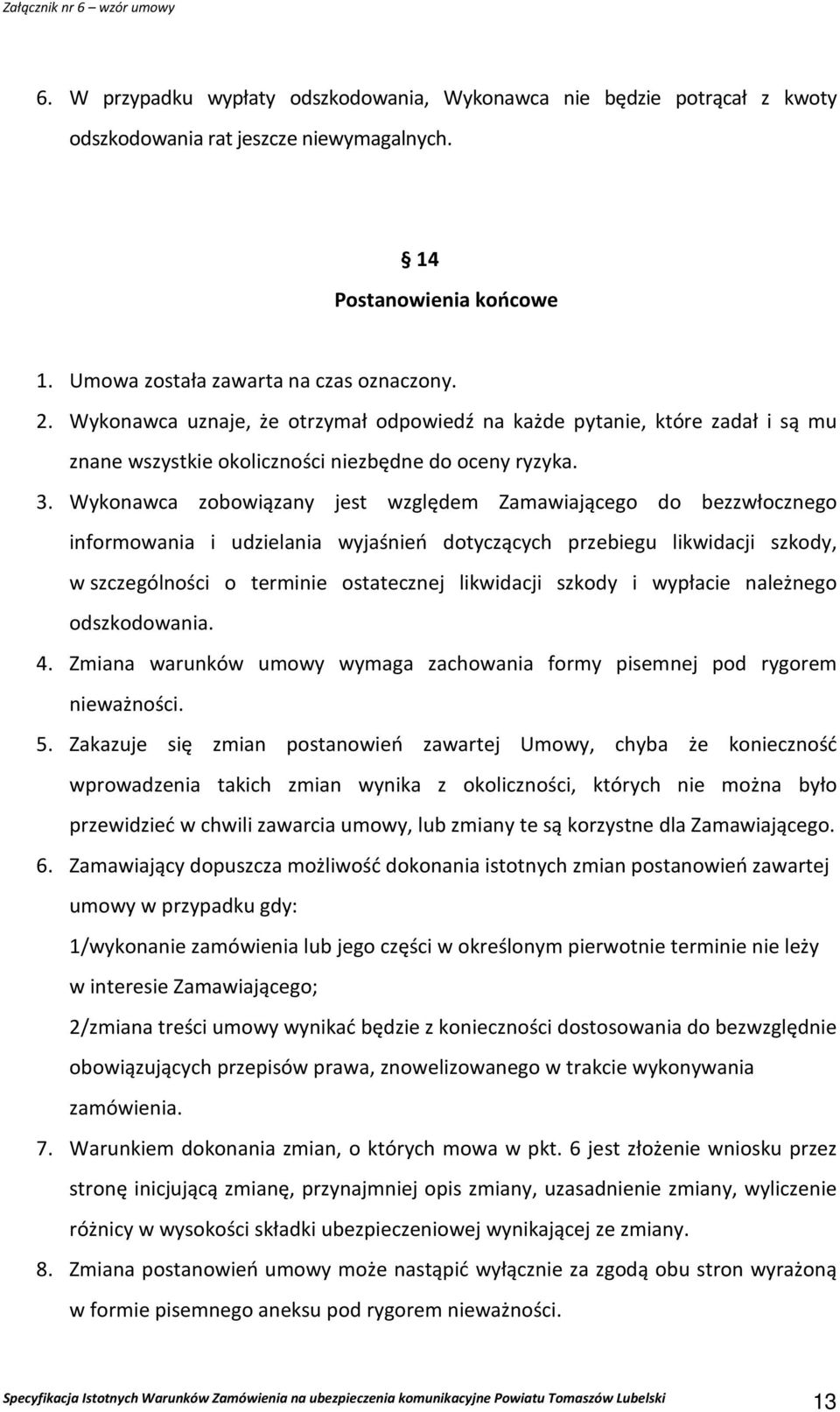 Załącznik nr 6 – wzór umowy

6. W przypadku wypłaty odszkodowania, Wykonawca nie będzie potrącał z kwoty odszkodowania rat jeszcze niewymagalnych.

§ 14
Postanowienia końcowe

1. Umowa została zawarta na czas oznaczony.
2. Wykonawca uznaje, że otrzymał odpowiedź na każde pytanie, które zadał i są mu znane wszystkie okoliczności niezbędne do oceny ryzyka.
3. Wykonawca zobowiązany jest względem Zamawiającego do bezzwłocznego informowania i udzielania wyjaśnień dotyczących przebiegu likwidacji szkody, w szczególności o terminie ostatecznej likwidacji szkody i wypłacie należnego odszkodowania.
4. Zmiana warunków umowy wymaga zachowania formy pisemnej pod rygorem nieważności.
5. Zakazuje się zmian postanowień zawartej Umowy, chyba że konieczność wprowadzenia takich zmian wynika z okoliczności, których nie można było przewidzieć w chwili zawarcia umowy, lub zmiany te są korzystne dla Zamawiającego.
6. Zamawiający dopuszcza możliwość dokonania istotnych zmian postanowień zawartej umowy w przypadku gdy:
1/wykonanie zamówienia lub jego części w określonym pierwotnie terminie nie leży w interesie Zamawiającego;
2/zmiana treści umowy wynikać będzie z konieczności dostosowania do bezwzględnie obowiązujących przepisów prawa, znowelizowanego w trakcie wykonywania zamówienia.
7. Warunkiem dokonania zmian, o których mowa w pkt. 6 jest złożenie wniosku przez stronę inicjującą zmianę, przynajmniej opis zmiany, uzasadnienie zmiany, wyliczenie różnicy w wysokości składki ubezpieczeniowej wynikającej ze zmiany.
8. Zmiana postanowień umowy może nastąpić wyłącznie za zgodą obu stron wyrażoną w formie pisemnego aneksu pod rygorem nieważności.

Specyfikacja Istotnych Warunków Zamówienia na ubezpieczenia komunikacyjne Powiatu Tomaszów Lubelski 13